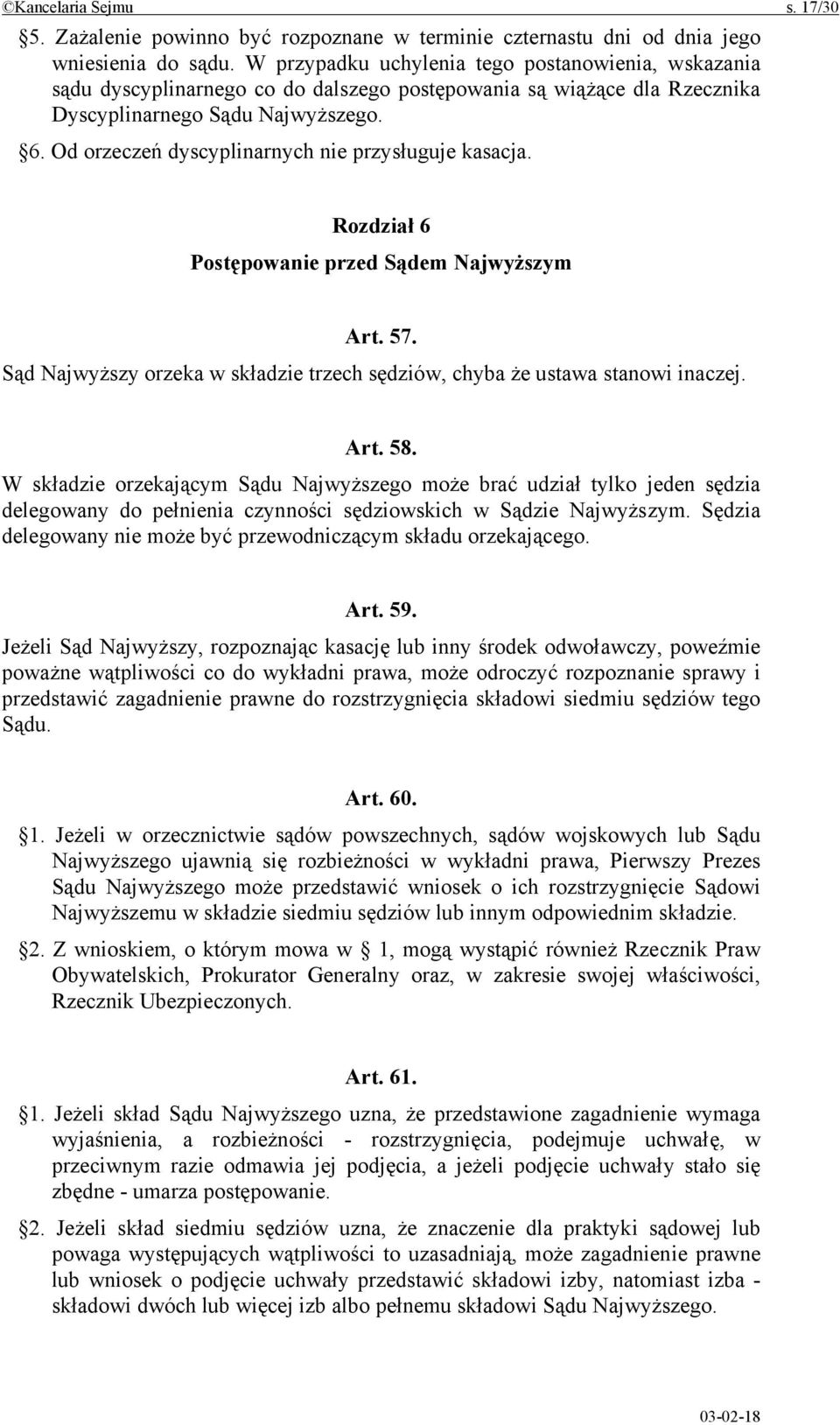 ©Kancelaria Sejmu s. 17/30

§5. Zażalenie powinno być rozpoznane w terminie czternastu dni od dnia jego wniesienia do sądu. W przypadku uchylenia tego postanowienia, wskazania sądu dyscyplinarnego co do dalszego postępowania są wiążące dla Rzecznika Dyscyplinarnego Sądu Najwyższego.

§6. Od orzeczeń dyscyplinarnych nie przysługuje kasacja.

Rozdział 6
Postępowanie przed Sądem Najwyższym

Art. 57.
Sąd Najwyższy orzeka w składzie trzech sędziów, chyba że ustawa stanowi inaczej.

Art. 58.
W składzie orzekającym Sądu Najwyższego może brać udział tylko jeden sędzia delegowany do pełnienia czynności sędziowskich w Sądzie Najwyższym. Sędzia delegowany nie może być przewodniczącym składu orzekającego.

Art. 59.
Jeżeli Sąd Najwyższy, rozpoznając kasację lub inny środek odwoławczy, poweźmie poważne wątpliwości co do wykładni prawa, może odroczyć rozpoznanie sprawy i przedstawić zagadnienie prawne do rozstrzygnięcia składowi siedmiu sędziów tego Sądu.

Art. 60.
§1. Jeżeli w orzecznictwie sądów powszechnych, sądów wojskowych lub Sądu Najwyższego ujawnią się rozbieżności w wykładni prawa, Pierwszy Prezes Sądu Najwyższego może przedstawić wniosek o ich rozstrzygnięcie Sądowi Najwyższemu w składzie siedmiu sędziów lub innym odpowiednim składzie.

§2. Z wnioskiem, o którym mowa w 1, mogą wystąpić również Rzecznik Praw Obywatelskich, Prokurator Generalny oraz, w zakresie swojej właściwości, Rzecznik Ubezpieczonych.

Art. 61.
§1. Jeżeli skład Sądu Najwyższego uzna, że przedstawione zagadnienie wymaga wyjaśnienia, a rozbieżności - rozstrzygnięcia, podejmuje uchwałę, w przeciwnym razie odmawia jej podjęcia, a jeżeli podjęcie uchwały stało się zbędne - umarza postępowanie.

§2. Jeżeli skład siedmiu sędziów uzna, że znaczenie dla praktyki sądowej lub powaga występujących wątpliwości to uzasadniają, może zagadnienie prawne lub wniosek o podjęcie uchwały przedstawić składowi izby, natomiast izba - składowi dwóch lub więcej izb albo pełnemu składowi Sądu Najwyższego.

03-02-18